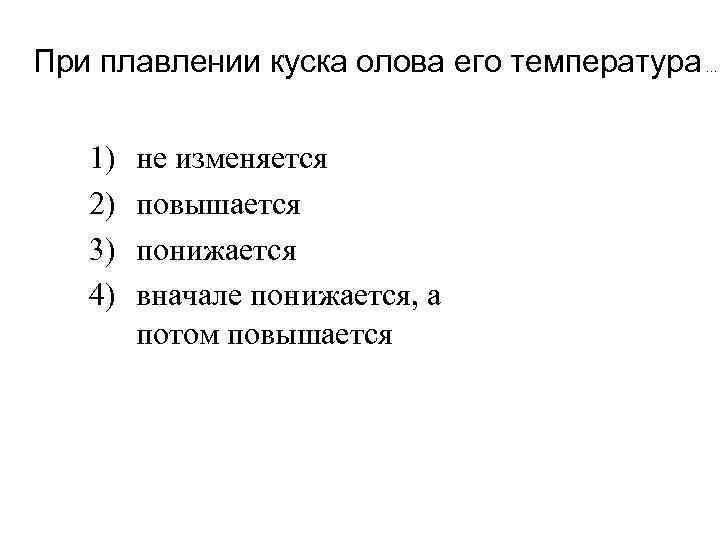 При плавлении куска олова его температура ...

1) не изменяется
2) повышается
3) понижается
4) вначале понижается, а потом повышается